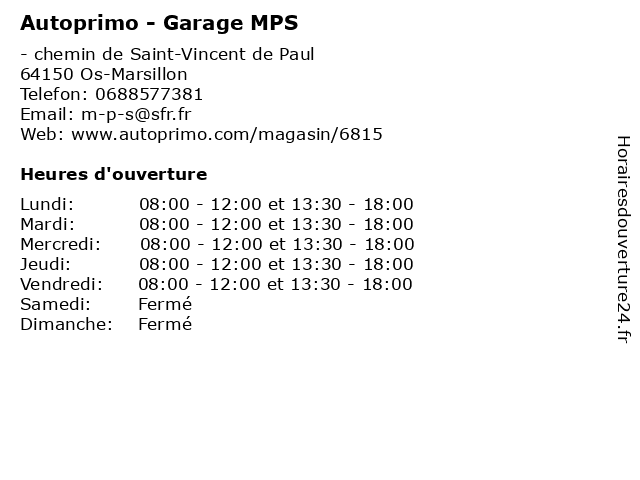 Autoprimo - Garage MPS

- chemin de Saint-Vincent de Paul
64150 Os-Marsillon
Telefon: 0688577381
Email: m-p-s@sfr.fr
Web: www.autoprimo.com/magasin/6815

Heures d'ouverture

Lundi: 08:00 - 12:00 et 13:30 - 18:00
Mardi: 08:00 - 12:00 et 13:30 - 18:00
Mercredi: 08:00 - 12:00 et 13:30 - 18:00
Jeudi: 08:00 - 12:00 et 13:30 - 18:00
Vendredi: 08:00 - 12:00 et 13:30 - 18:00
Samedi: Fermé
Dimanche: Fermé

Horairesdouverture24.fr